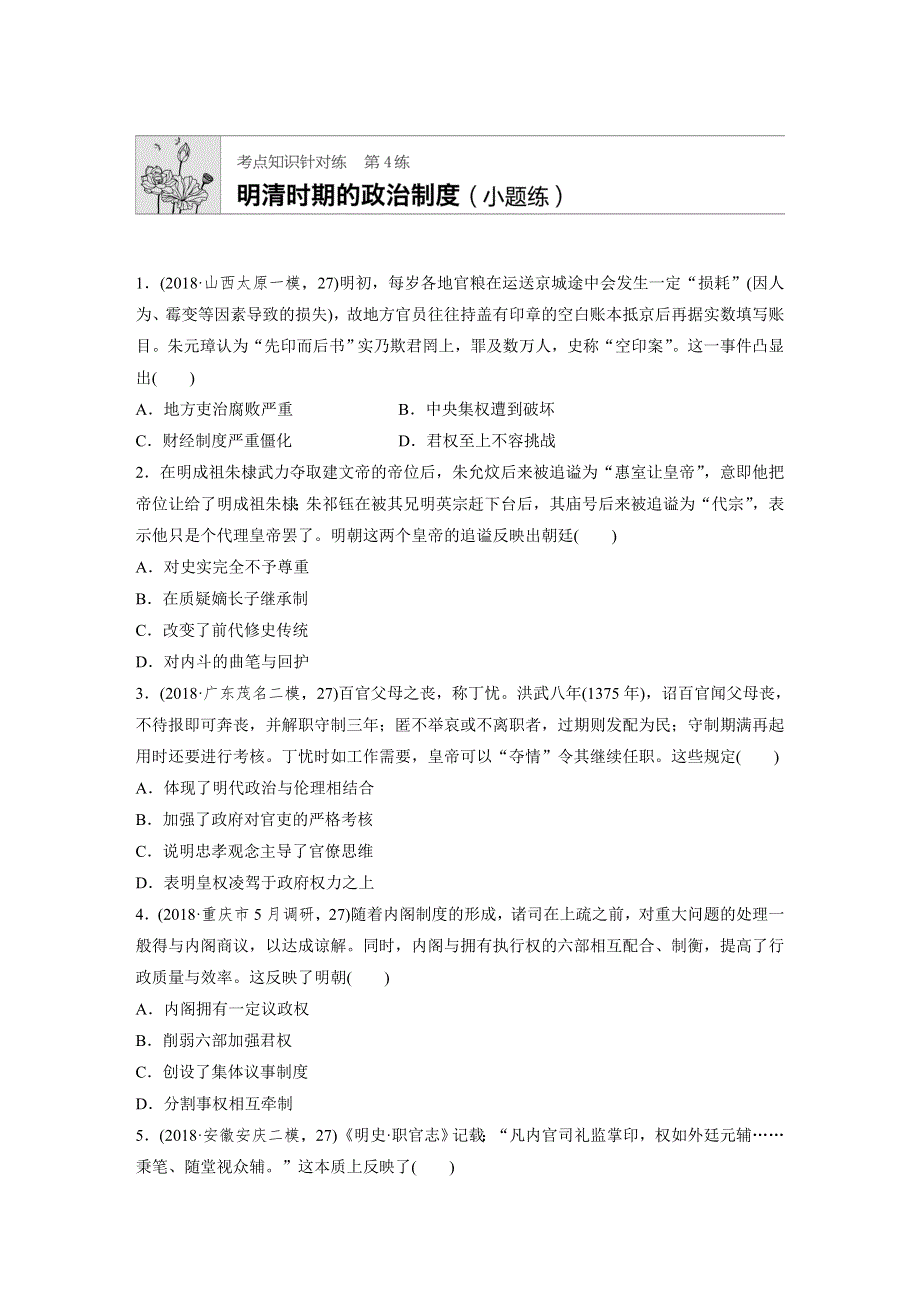 考点知识针对练　第 4 练

明清时期的政治制度（小题练）

1．(2018·山西太原一模，27)明初，每岁各地官粮在运送京城途中会发生一定“损耗”(因人为、霉变等因素导致的损失)，故地方官员往往持盖有印章的空白账本抵京后再据实数填写账目。朱元璋认为“先印而后书”实乃欺君罔上，罪及数万人，史称“空印案”。这一事件凸显出(　　)

A．地方吏治腐败严重　　B．中央集权遭到破坏

C．财经制度严重僵化　　D．君权至上不容挑战

2．在明成祖朱棣武力夺取建文帝的帝位后，朱允炆后来被追谥为“惠室让皇帝”，意即他把帝位让给了明成祖朱棣；朱祁钰在被其兄明英宗赶下台后，其庙号后来被追谥为“代宗”，表示他只是个代理皇帝罢了。明朝这两个皇帝的追谥反映出朝廷(　　)

A．对史实完全不予尊重

B．在质疑嫡长子继承制

C．改变了前代修史传统

D．对内斗的曲笔与回护

3．(2018·广东茂名二模，27)百官父母之丧，称丁忧。洪武八年(1375 年)，诏百官闻父母丧，不待报即可奔丧，并解职守制三年；匿不举哀或不离职者，过期则发配为民；守制期满再起用时还要进行考核。丁忧时如工作需要，皇帝可以“夺情”令其继续任职。这些规定(　　)

A．体现了明代政治与伦理相结合

B．加强了政府对官吏的严格考核

C．说明忠孝观念主导了官僚思维

D．表明皇权凌驾于政府权力之上

4．(2018·重庆市 5 月调研，27)随着内阁制度的形成，诸司在上疏之前，对重大问题的处理一般得与内阁商议，以达成谅解。同时，内阁与拥有执行权的六部相互配合、制衡，提高了行政质量与效率。这反映了明朝(　　)

A．内阁拥有一定议政权

B．削弱六部加强君权

C．创设了集体议事制度

D．分割事权相互牵制

5．(2018·安徽安庆二模，27)《明史·职官志》记载：“凡内官司礼监掌印，权如外廷元辅……秉笔、随堂视众辅。”这本质上反映了(　　)